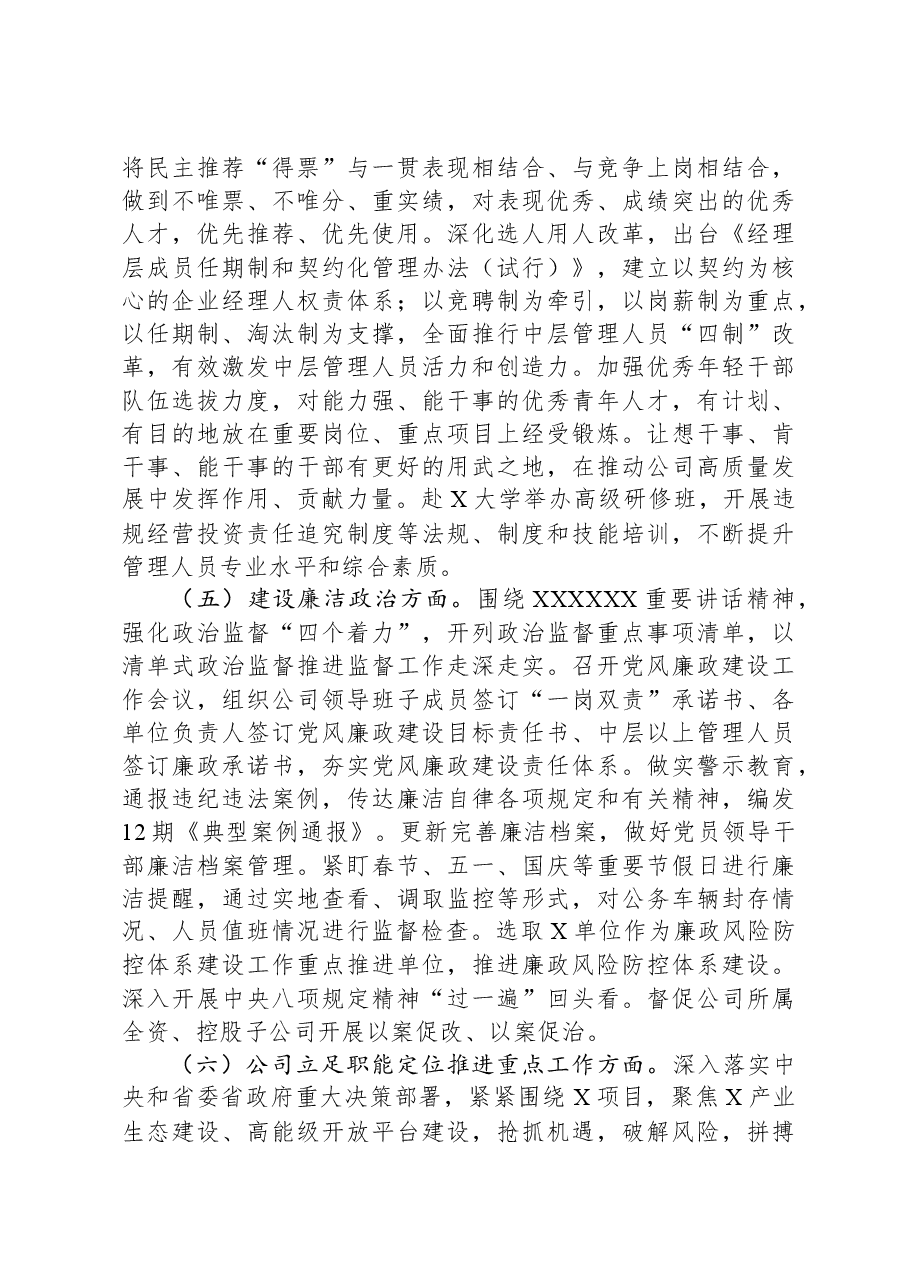 将民主推荐“得票”与一贯表现相结合、与竞争上岗相结合，做到不唯票、不唯分、重实绩，对表现优秀、成绩突出的优秀人才，优先推荐、优先使用。深化选人用人改革，出台《经理层成员任期制和契约化管理办法（试行）》，建立以契约为核心的企业经理人权责体系；以竞聘制为牵引，以岗薪制为重点，以任期制、淘汰制为支撑，全面推行中层管理人员“四制”改革，有效激发中层管理人员活力和创造力。加强优秀年轻干部队伍选拔力度，对能力强、能干事的优秀青年人才，有计划、有目的地放在重要岗位、重点项目上经受锻炼。让想干事、肯干事、能干事的干部有更好的用武之地，在推动公司高质量发展中发挥作用、贡献力量。赴X大学举办高级研修班，开展违规经营投资责任追究制度等法规、制度和技能培训，不断提升管理人员专业水平和综合素质。

（五）建设廉洁政治方面。围绕XXXXXX重要讲话精神，强化政治监督“四个着力”，开列政治监督重点事项清单，以清单式政治监督推进监督工作走深走实。召开党风廉政建设工作会议，组织公司领导班子成员签订“一岗双责”承诺书、各单位负责人签订党风廉政建设目标责任书、中层以上管理人员签订廉政承诺书，夯实党风廉政建设责任体系。做实警示教育，通报违纪违法案例，传达廉洁自律各项规定和有关精神，编发12期《典型案例通报》。更新完善廉洁档案，做好党员领导干部廉洁档案管理。紧盯春节、五一、国庆等重要节假日进行廉洁提醒，通过实地查看、调取监控等形式，对公务车辆封存情况、人员值班情况进行监督检查。选取X单位作为廉政风险防控体系建设工作重点推进单位，推进廉政风险防控体系建设。深入开展中央八项规定精神“过一遍”回头看。督促公司所属全资、控股子公司开展以案促改、以案促治。

（六）公司立足职能定位推进重点工作方面。深入落实中央和省委省政府重大决策部署，紧紧围绕X项目，聚焦X产业生态建设、高能级开放平台建设，抢抓机遇，破解风险，拼搏